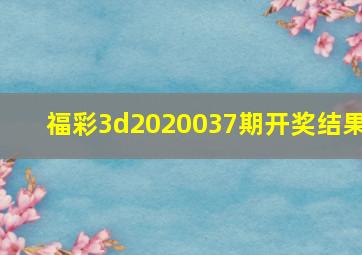 福彩3d2020037期开奖结果